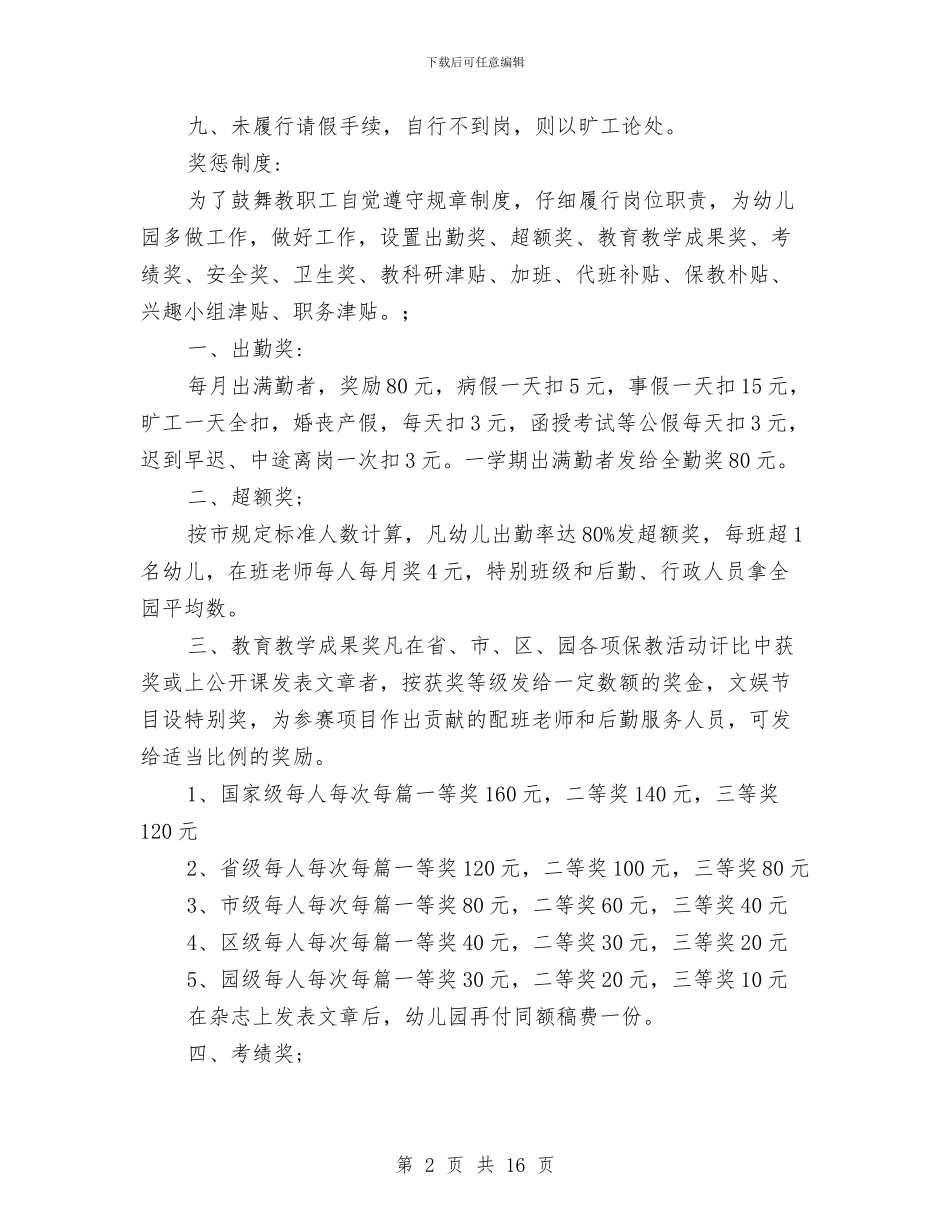 下载后可任意编辑

九、未履行请假手续，自行不到岗，则以旷工论处。

奖惩制度：

为了鼓舞教职工自觉遵守规章制度，仔细履行岗位职责，为幼儿园多做工作，做好工作，设置出勤奖、超额奖、教育教学成果奖、考绩奖、安全奖、卫生奖、教科研津贴、加班、代班补贴、保教朴贴、兴趣小组津贴、职务津贴。；

一、出勤奖：

每月出满勤者，奖励80元，病假一天扣5元，事假一天扣15元，旷工一天全扣，婚丧产假，每天扣3元，函授考试等公假每天扣3元，迟到早迟、中途离岗一次扣3元。一学期出满勤者发给全勤奖80元。

二、超额奖；

按市规定标准人数计算，凡幼儿出勤率达80%发超额奖，每班超1名幼儿，在班老师每人每月奖4元，特别班级和后勤、行政人员拿全园平均数。

三、教育教学成果奖凡在省、市、区、园各项保教活动讦比中获奖或上公开课发表文章者，按获奖等级发给一定数额的奖金，文娱节目设特别奖，为参赛项目作出贡献的配班老师和后勤服务人员，可发给适当比例的奖励。

1、国家级每人每次每篇一等奖160元，二等奖140元，三等奖120元

2、省级每人每次每篇一等奖120元，二等奖100元，三等奖80元

3、市级每人每次每篇一等奖80元，二等奖60元，三等奖40元

4、区级每人每次每篇一等奖40元，二等奖30元，三等奖20元

5、园级每人每次每篇一等奖30元，二等奖20元，三等奖10元

在杂志上发表文章后，幼儿园再付同额稿费一份。

四、考绩奖；

第 2 页 共 16 页